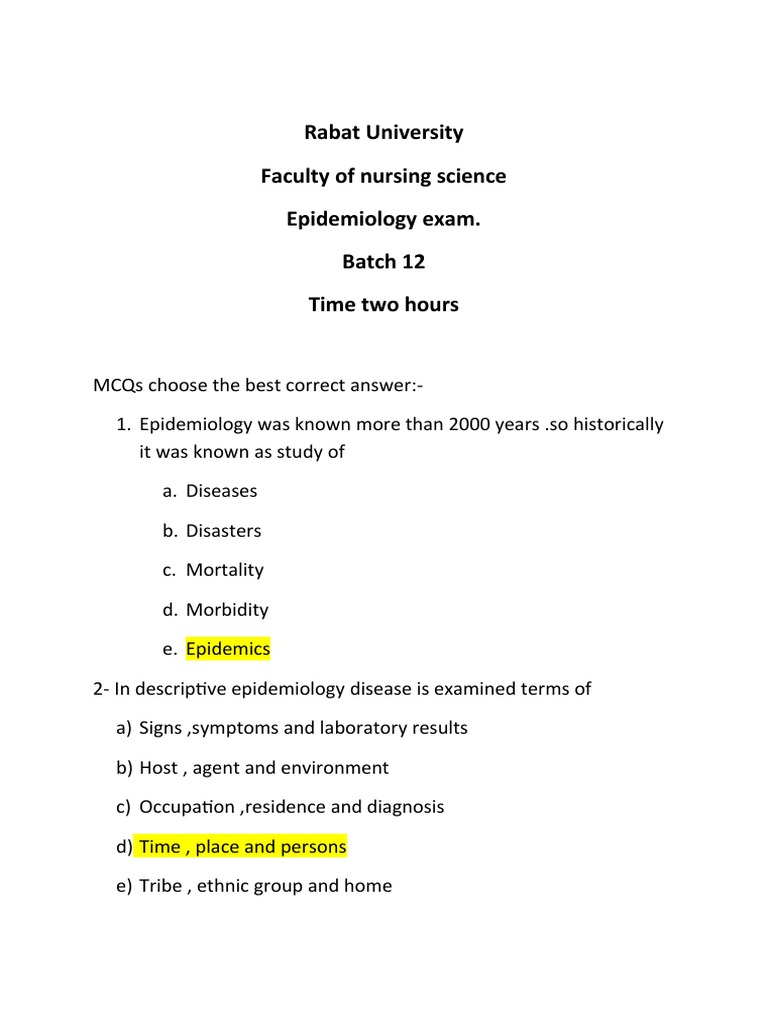 Rabat University

Faculty of nursing science

Epidemiology exam.

Batch 12

Time two hours

MCQs choose the best correct answer:-

1. Epidemiology was known more than 2000 years .so historically it was known as study of

a. Diseases

b. Disasters

c. Mortality

d. Morbidity

e. Epidemics

2- In descriptive epidemiology disease is examined terms of

a) Signs ,symptoms and laboratory results

b) Host , agent and environment

c) Occupation ,residence and diagnosis

d) Time , place and persons

e) Tribe , ethnic group and home